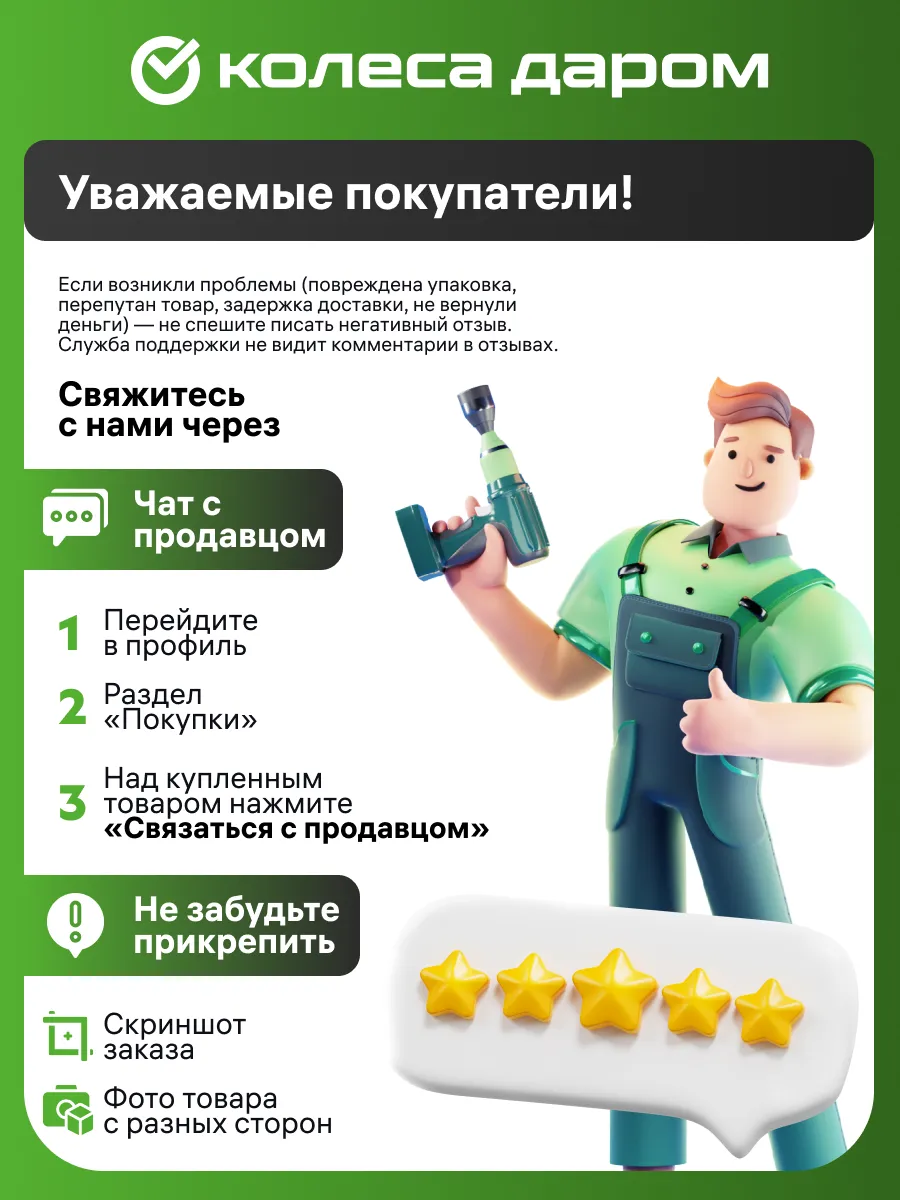 колеса даром

Уважаемые покупатели!

Если возникли проблемы (повреждена упаковка, перепутан товар, задержка доставки, не вернули деньги) — не спешите писать негативный отзыв. Служба поддержки не видит комментарии в отзывах.

Свяжитесь с нами через

Чат с продавцом

1 Перейдите в профиль

2 Раздел «Покупки»

3 Над купленным товаром нажмите «Связаться с продавцом»

Не забудьте прикрепить

Скриншот заказа

Фото товара с разных сторон